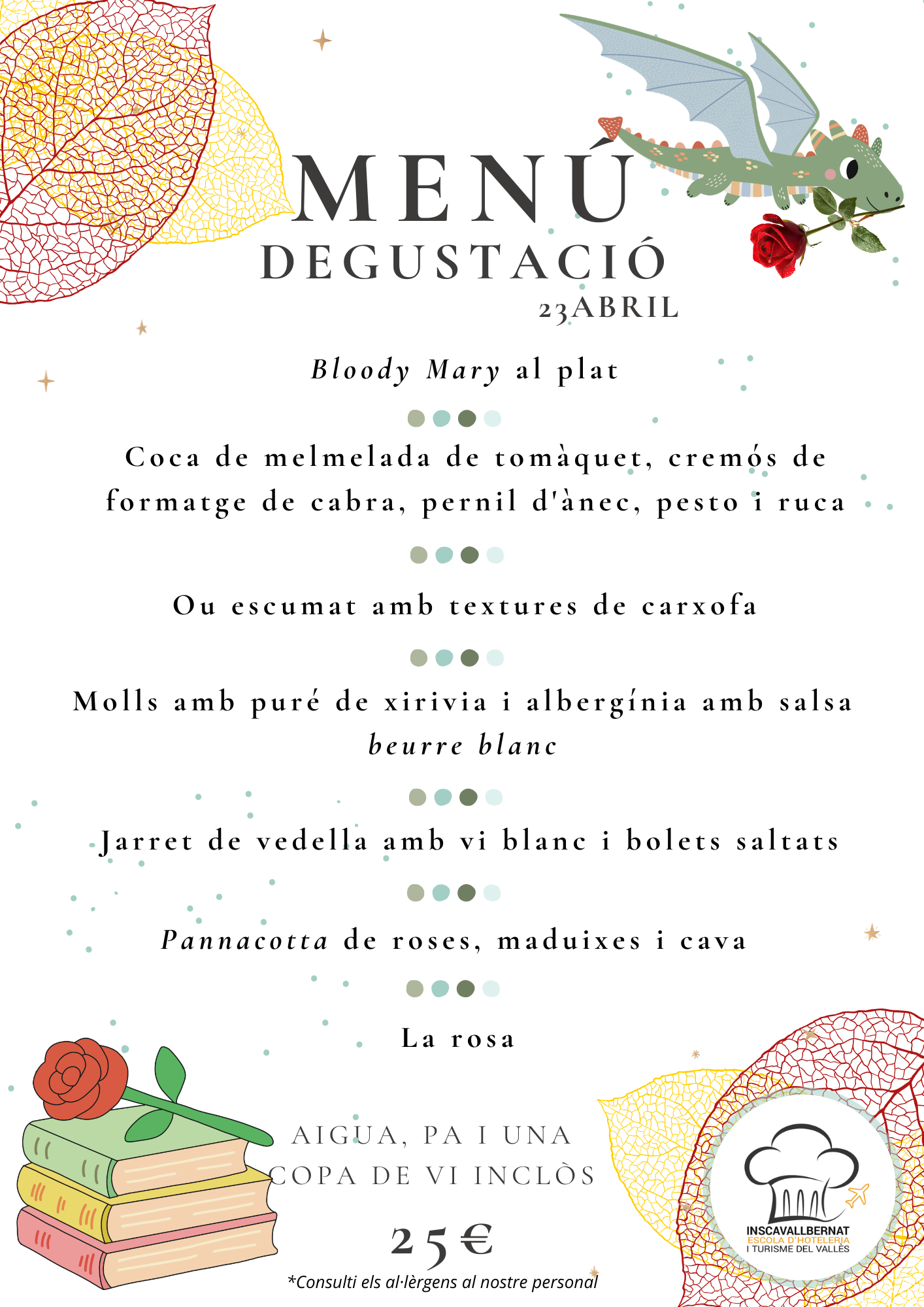 MENÚ
DEGUSTACIÓ
23ABRIL

Bloody Mary al plat

Coca de melmelada de tomàquet, cremós de formatge de cabra, pernil d'ànec, pesto i ruca

Ou escumat amb textures de carxofa

Molls amb puré de xirivia i albergínia amb salsa beurre blanc

Jarret de vedella amb vi blanc i bolets saltats

Pannacotta de roses, maduixes i cava

La rosa

AIGUA, PA I UNA COPA DE VI INCLÒS

25€

*Consulti els al·lèrgens al nostre personal

INSCAVALLBERNAT
ESCOLA D'HOTELERIA
I TURISME DEL VALLÈS